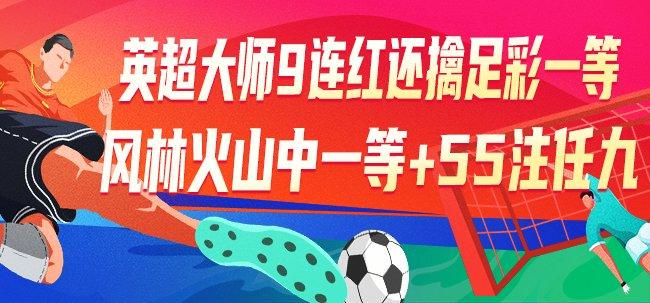 英超大师9连红还擒足彩一等
风林火山中一等+55注任九